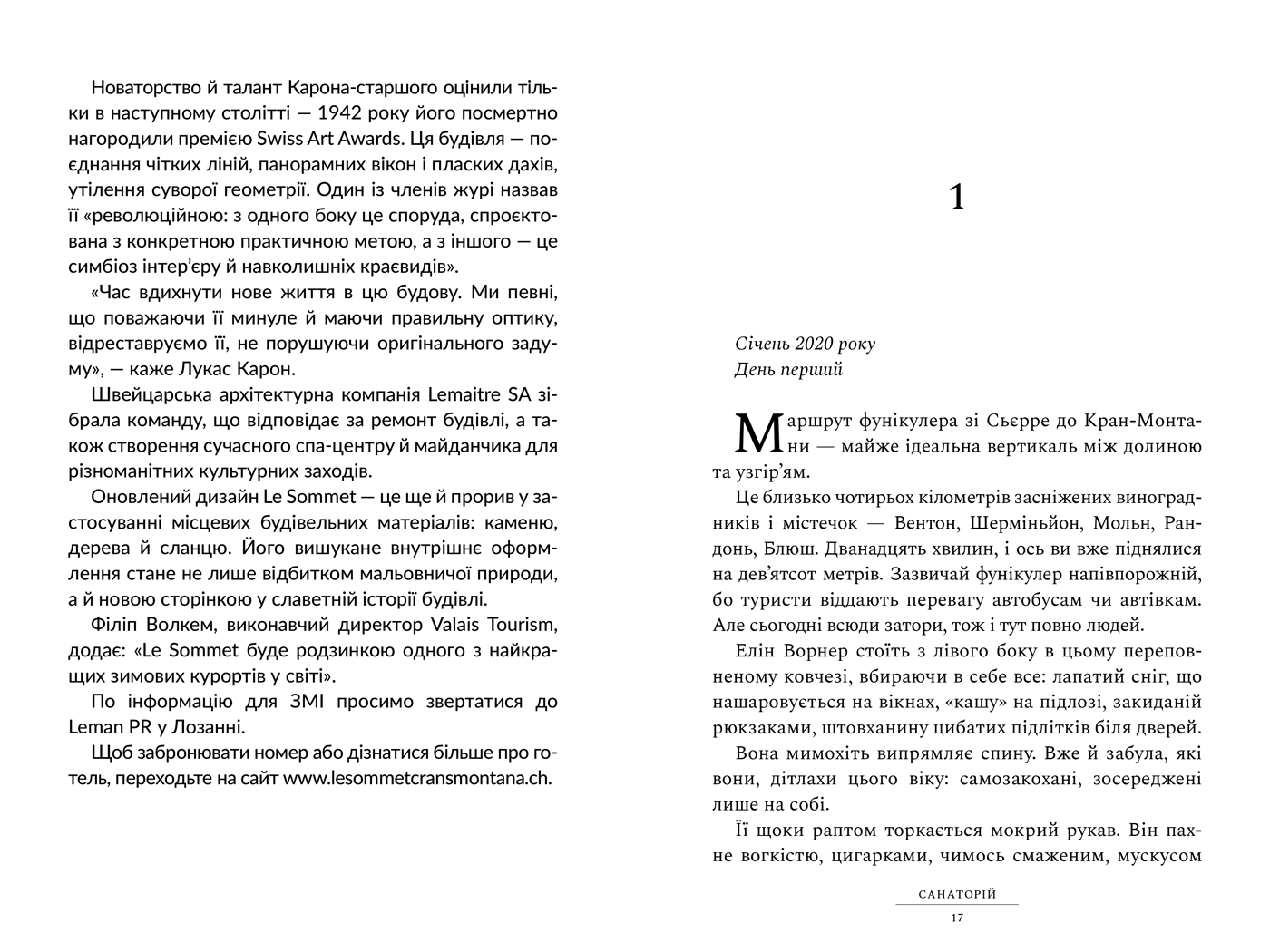 Новаторство й талант Карона-старшого оцінили тільки в наступному столітті — 1942 року його посмертно нагородили премією Swiss Art Awards. Ця будівля — поєднання чітких ліній, панорамних вікон і пласких дахів, утілення суворої геометрії. Один із членів журі назвав її «революційною: з одного боку це споруда, спроєктована з конкретною практичною метою, а з іншого — це симбіоз інтер'єру й навколишніх краєвидів».

«Час вдихнути нове життя в цю будову. Ми певні, що поважаючи її минуле й маючи правильну оптику, відреставруємо її, не порушуючи оригінального задуму», — каже Лукас Карон.

Швейцарська архітектурна компанія Lemaitre SA зібрала команду, що відповідає за ремонт будівлі, а також створення сучасного спа-центру й майданчика для різноманітних культурних заходів.

Оновлений дизайн Le Sommet — це ще й прорив у застосуванні місцевих будівельних матеріалів: каменю, дерева й сланцю. Його вишукане внутрішнє оформлення стане не лише відбитком мальовничої природи, а й новою сторінкою у славетній історії будівлі.

Філіп Волкем, виконавчий директор Valais Tourism, додає: «Le Sommet буде родзинкою одного з найкращих зимових курортів у світі».

По інформацію для ЗМІ просимо звертатися до Leman PR у Лозанні.

Щоб забронювати номер або дізнатися більше про готель, переходьте на сайт www.lesommetcransmontana.ch.

1

Січень 2020 року
День перший

Маршрут фунікулера зі Сьєрре до Кран-Монтани — майже ідеальна вертикаль між долиною та узгір'ям.

Це близько чотирьох кілометрів засніжених виноградників і містечок — Вентон, Шерміньйон, Мольн, Рандонь, Блюш. Дванадцять хвилин, і ось ви вже піднялися на дев'ятсот метрів. Зазвичай фунікулер напівпорожній, бо туристи віддають перевагу автобусам чи автівкам. Але сьогодні всюди затори, тож і тут повно людей.

Елін Ворнер стоїть з лівого боку в цьому переповненому ковчезі, вбираючи в себе все: лапатий сніг, що нашаровується на вікнах, «кашу» на підлозі, закиданій рюкзаками, штовханину цибатих підлітків біля дверей.

Вона мимохіть випрямляє спину. Вже й забула, які вони, дітлахи цього віку: самозакохані, зосереджені лише на собі.

Її щоки раптом торкається мокрий рукав. Він пахне вогкістю, цигарками, чимось смаженим, мускусом

САНАТОРІЙ
17